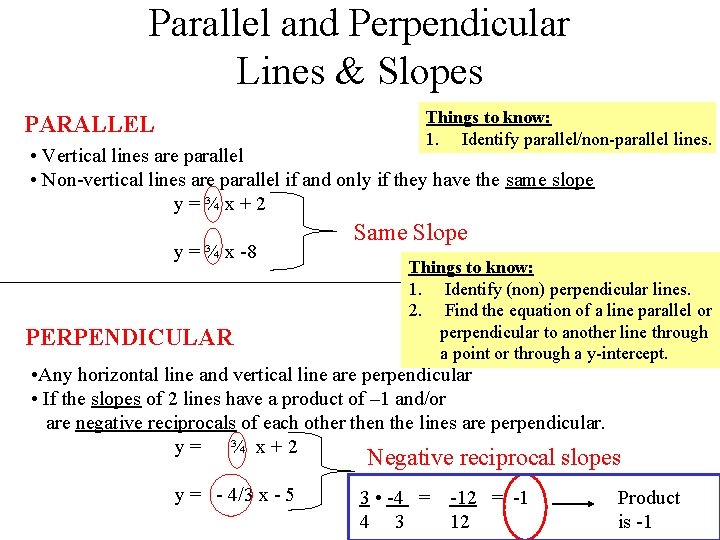 Parallel and Perpendicular Lines & Slopes

PARALLEL

Things to know:
1. Identify parallel/non-parallel lines.

• Vertical lines are parallel
• Non-vertical lines are parallel if and only if they have the same slope

y = ¾ x + 2

y = ¾ x -8

Same Slope

Things to know:
1. Identify (non) perpendicular lines.
2. Find the equation of a line parallel or perpendicular to another line through a point or through a y-intercept.

PERPENDICULAR

•Any horizontal line and vertical line are perpendicular
• If the slopes of 2 lines have a product of –1 and/or are negative reciprocals of each other then the lines are perpendicular.

y = ¾ x + 2

y = - 4/3 x - 5

Negative reciprocal slopes

$\frac{3}{4} \cdot \frac{-4}{3} = \frac{-12}{12} = -1$ Product is -1